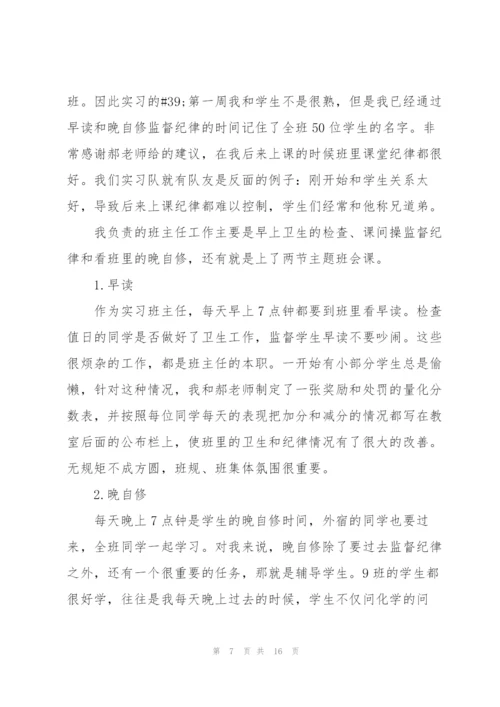 班。因此实习的#39;第一周我和学生不是很熟，但是我已经通过早读和晚自修监督纪律的时间记住了全班50位学生的名字。非常感谢郝老师给的建议，在我后来上课的时候班里课堂纪律都很好。我们实习队就有队友是反面的例子：刚开始和学生关系太好，导致后来上课纪律都难以控制，学生们经常和他称兄道弟。

我负责的班主任工作主要是早上卫生的检查、课间操监督纪律和看班里的晚自修，还有就是上了两节主题班会课。

1.早读

作为实习班主任，每天早上7点钟都要到班里看早读。检查值日的同学是否做好了卫生工作，监督学生早读不要吵闹。这些很烦杂的工作，都是班主任的本职。一开始有小部分学生总是偷懒，针对这种情况，我和郝老师制定了一张奖励和处罚的量化分数表，并按照每位同学每天的表现把加分和减分的情况都写在教室后面的公布栏上，使班里的卫生和纪律情况有了很大的改善。无规矩不成方圆，班规、班集体氛围很重要。

2.晚自修

每天晚上7点钟是学生的晚自修时间，外宿的同学也要过来，全班同学一起学习。对我来说，晚自修除了要过去监督纪律之外，还有一个很重要的任务，那就是辅导学生。9班的学生都很好学，往往是我每天晚上过去的时候，学生不仅问化学的问

第 7 页 共 16 页